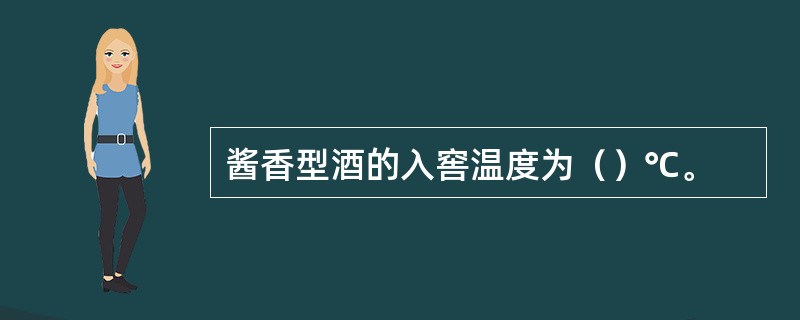 酱香型酒的入窖温度为（）℃。